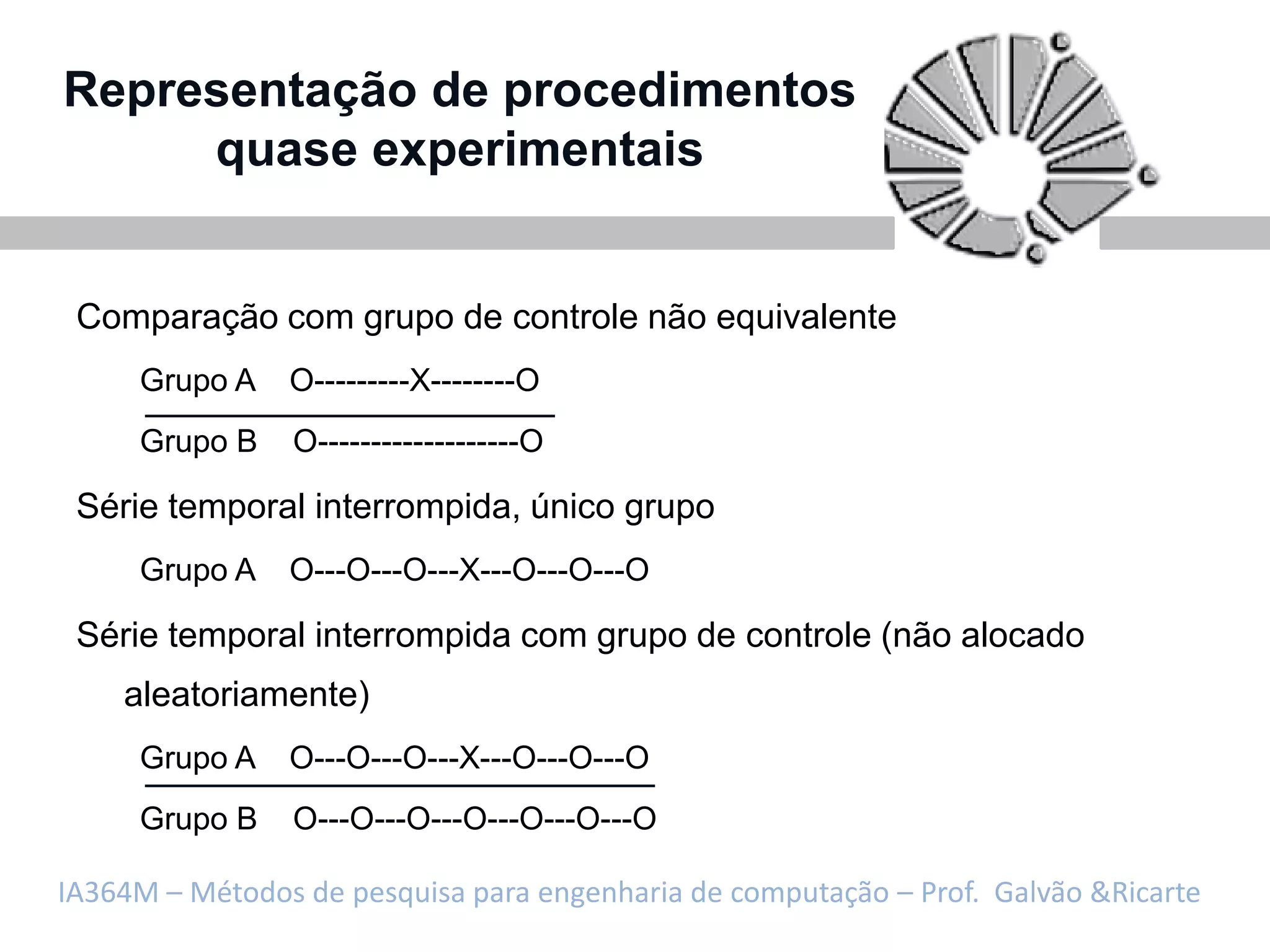 Representação de procedimentos quase experimentais

Comparação com grupo de controle não equivalente

Grupo A O---------X--------O

Grupo B O------------------O

Série temporal interrompida, único grupo

Grupo A O---O---O---X---O---O---O

Série temporal interrompida com grupo de controle (não alocado aleatoriamente)

Grupo A O---O---O---X---O---O---O

Grupo B O---O---O---O---O---O---O

IA364M – Métodos de pesquisa para engenharia de computação – Prof. Galvão &Ricarte